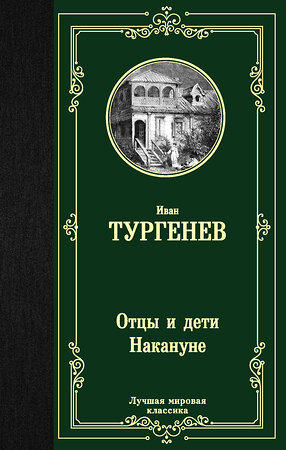 Иван
ТУРГЕНЕВ

Отцы и дети
Накануне

Лучшая мировая
классика